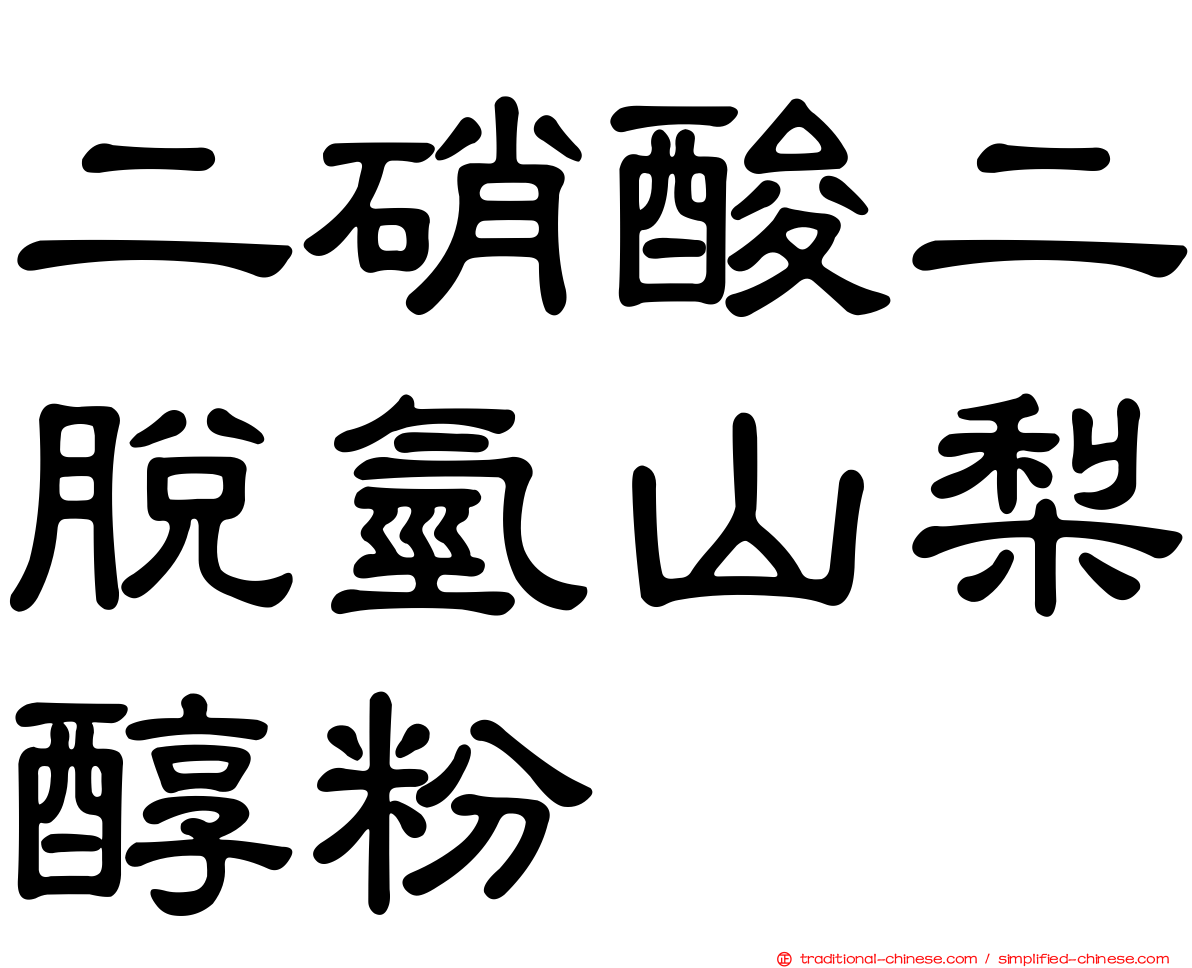 二硝酸二脫氫山梨醇粉

traditional-chinese.com / simplified-chinese.com